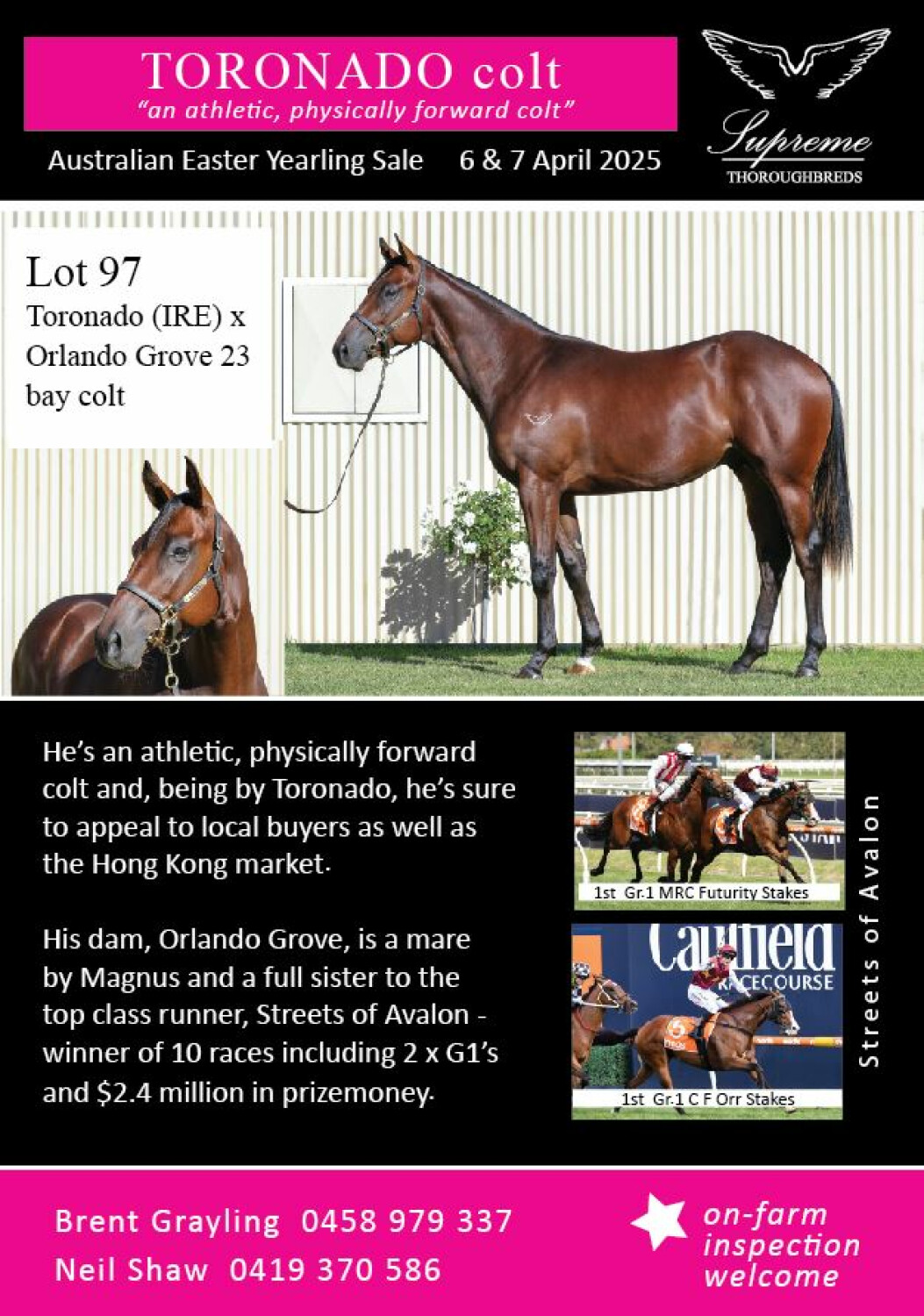 TORONADO colt
"an athletic, physically forward colt"

Australian Easter Yearling Sale 6 & 7 April 2025

Supreme
THOROUGHBREDS

Lot 97
Toronado (IRE) x
Orlando Grove 23
bay colt

He's an athletic, physically forward colt and, being by Toronado, he's sure to appeal to local buyers as well as the Hong Kong market.

His dam, Orlando Grove, is a mare by Magnus and a full sister to the top class runner, Streets of Avalon - winner of 10 races including 2 x G1's and $2.4 million in prizemoney.

1st Gr.1 MRC Futurity Stakes

Caulfield
RACECOURSE

1st Gr.1 C F Orr Stakes

Streets of Avalon

Brent Grayling 0458 979 337
Neil Shaw 0419 370 586

on-farm
inspection
welcome